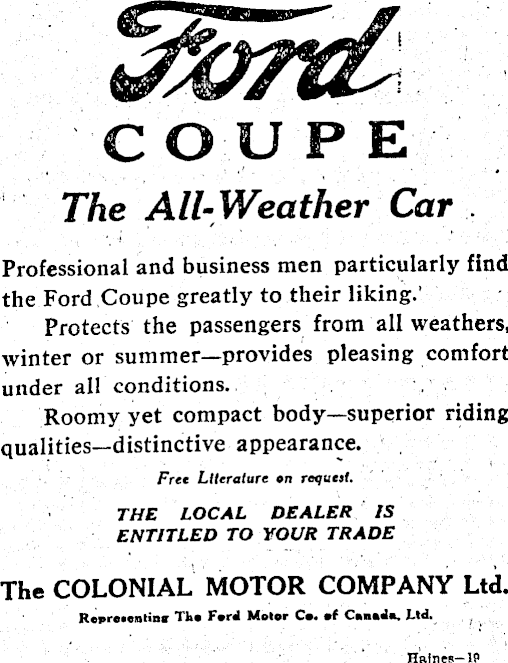 Ford

COUPE

The All-Weather Car

Professional and business men particularly find the Ford Coupe greatly to their liking.

Protects the passengers from all weathers, winter or summer—provides pleasing comfort under all conditions.

Roomy yet compact body—superior riding qualities—distinctive appearance.

Free Literature on request.

THE LOCAL DEALER IS ENTITLED TO YOUR TRADE

The COLONIAL MOTOR COMPANY Ltd.

Representing The Ford Motor Co. of Canada, Ltd.

Haines—19